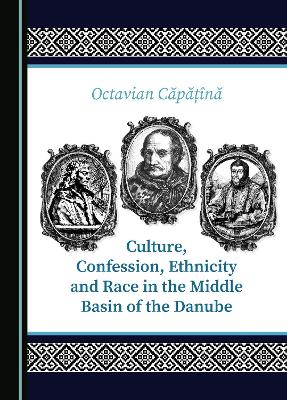 Octavian Căpățînă

Culture, Confession, Ethnicity and Race in the Middle Basin of the Danube